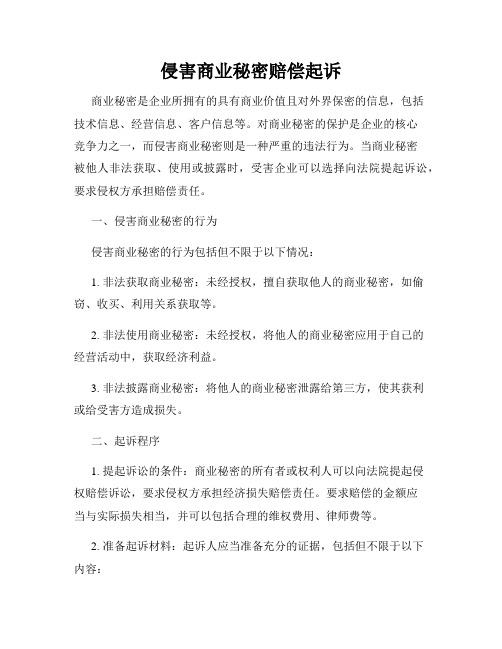 侵害商业秘密赔偿起诉

商业秘密是企业所拥有的具有商业价值且对外界保密的信息，包括技术信息、经营信息、客户信息等。对商业秘密的保护是企业的核心竞争力之一，而侵害商业秘密则是一种严重的违法行为。当商业秘密被他人非法获取、使用或披露时，受害企业可以选择向法院提起诉讼，要求侵权方承担赔偿责任。

一、侵害商业秘密的行为

侵害商业秘密的行为包括但不限于以下情况：

1. 非法获取商业秘密：未经授权，擅自获取他人的商业秘密，如偷窃、收买、利用关系获取等。

2. 非法使用商业秘密：未经授权，将他人的商业秘密应用于自己的经营活动中，获取经济利益。

3. 非法披露商业秘密：将他人的商业秘密泄露给第三方，使其获利或给受害方造成损失。

二、起诉程序

1. 提起诉讼的条件：商业秘密的所有者或权利人可以向法院提起侵权赔偿诉讼，要求侵权方承担经济损失赔偿责任。要求赔偿的金额应当与实际损失相当，并可以包括合理的维权费用、律师费等。

2. 准备起诉材料：起诉人应当准备充分的证据，包括但不限于以下内容：